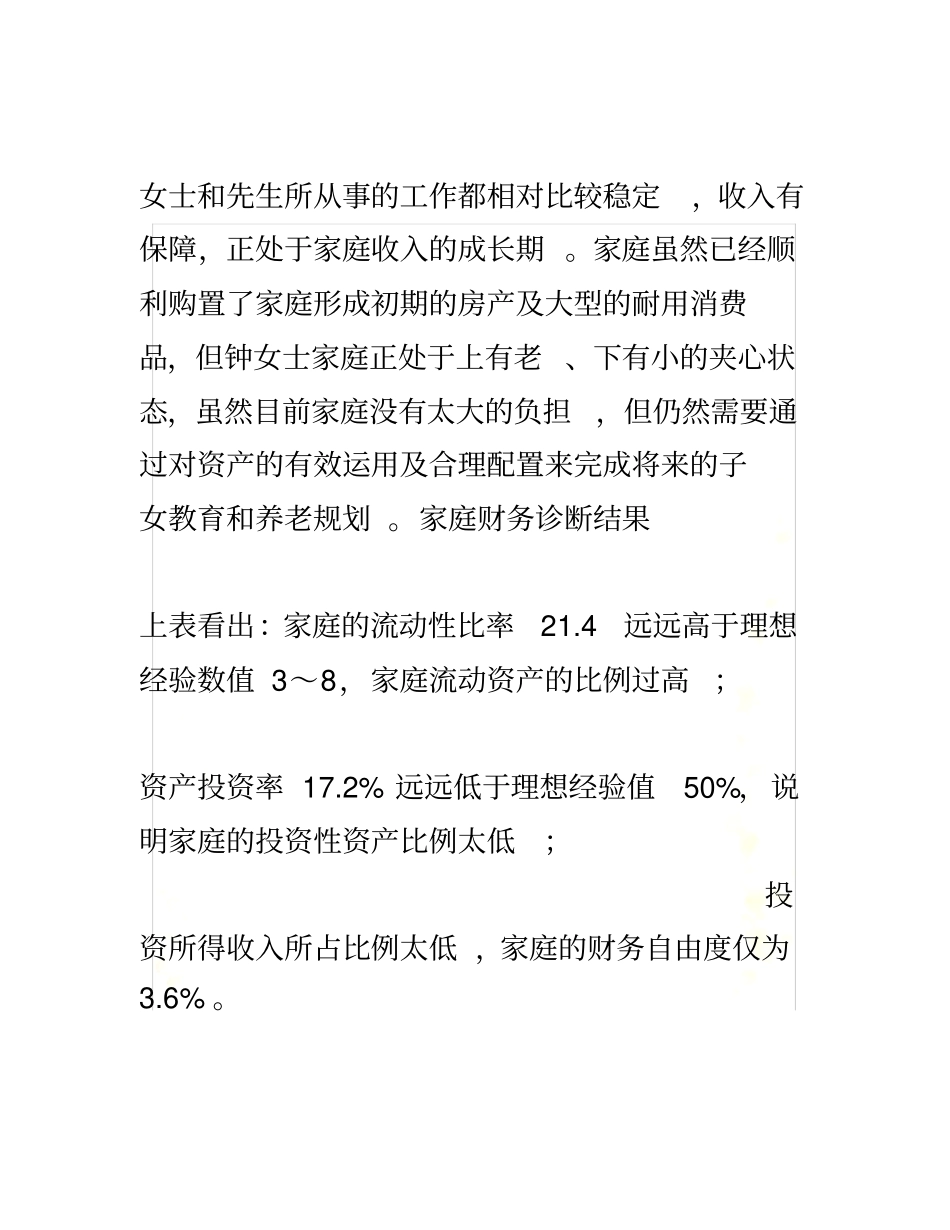 女士和先生所从事的工作都相对比较稳定，收入有保障，正处于家庭收入的成长期。家庭虽然已经顺利购置了家庭形成初期的房产及大型的耐用消费品，但钟女士家庭正处于上有老、下有小的夹心状态，虽然目前家庭没有太大的负担，但仍然需要通过对资产的有效运用及合理配置来完成将来的子女教育和养老规划。家庭财务诊断结果

上表看出：家庭的流动性比率 21.4 远远高于理想经验数值 3～8，家庭流动资产的比例过高；

资产投资率 17.2% 远远低于理想经验值 50%，说明家庭的投资性资产比例太低；

投资所得收入所占比例太低，家庭的财务自由度仅为 3.6%。